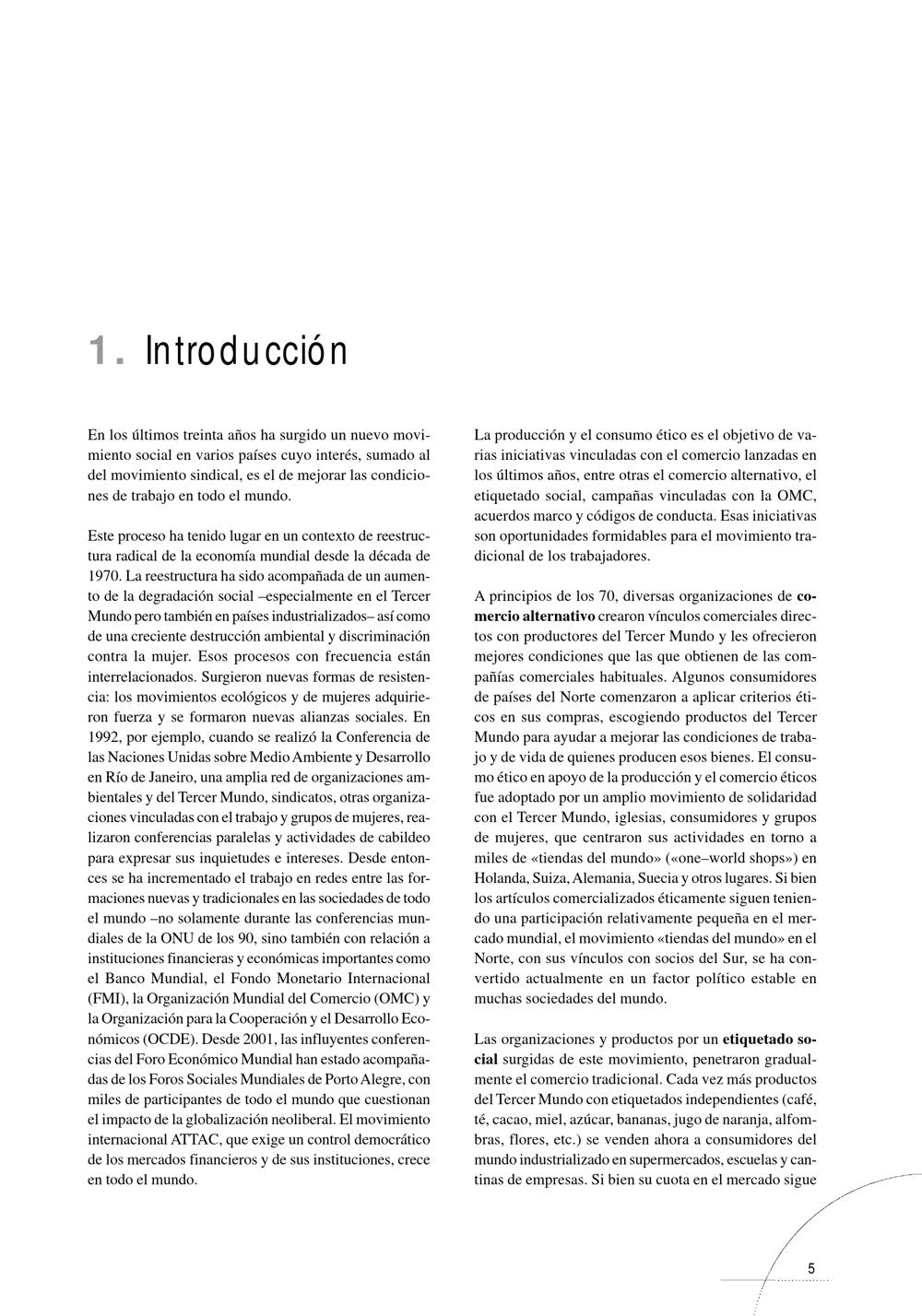 1. Introducción

En los últimos treinta años ha surgido un nuevo movimiento social en varios países cuyo interés, sumado al del movimiento sindical, es el de mejorar las condiciones de trabajo en todo el mundo.

Este proceso ha tenido lugar en un contexto de reestructura radical de la economía mundial desde la década de 1970. La reestructura ha sido acompañada de un aumento de la degradación social –especialmente en el Tercer Mundo pero también en países industrializados– así como de una creciente destrucción ambiental y discriminación contra la mujer. Esos procesos con frecuencia están interrelacionados. Surgieron nuevas formas de resistencia: los movimientos ecológicos y de mujeres adquirieron fuerza y se formaron nuevas alianzas sociales. En 1992, por ejemplo, cuando se realizó la Conferencia de las Naciones Unidas sobre Medio Ambiente y Desarrollo en Río de Janeiro, una amplia red de organizaciones ambientales y del Tercer Mundo, sindicatos, otras organizaciones vinculadas con el trabajo y grupos de mujeres, realizaron conferencias paralelas y actividades de cabildeo para expresar sus inquietudes e intereses. Desde entonces se ha incrementado el trabajo en redes entre las formaciones nuevas y tradicionales en las sociedades de todo el mundo –no solamente durante las conferencias mundiales de la ONU de los 90, sino también con relación a instituciones financieras y económicas importantes como el Banco Mundial, el Fondo Monetario Internacional (FMI), la Organización Mundial del Comercio (OMC) y la Organización para la Cooperación y el Desarrollo Económicos (OCDE). Desde 2001, las influyentes conferencias del Foro Económico Mundial han estado acompañadas de los Foros Sociales Mundiales de Porto Alegre, con miles de participantes de todo el mundo que cuestionan el impacto de la globalización neoliberal. El movimiento internacional ATTAC, que exige un control democrático de los mercados financieros y de sus instituciones, crece en todo el mundo.

La producción y el consumo ético es el objetivo de varias iniciativas vinculadas con el comercio lanzadas en los últimos años, entre otras el comercio alternativo, el etiquetado social, campañas vinculadas con la OMC, acuerdos marco y códigos de conducta. Esas iniciativas son oportunidades formidables para el movimiento tradicional de los trabajadores.

A principios de los 70, diversas organizaciones de comercio alternativo crearon vínculos comerciales directos con productores del Tercer Mundo y les ofrecieron mejores condiciones que las que obtienen de las compañías comerciales habituales. Algunos consumidores de países del Norte comenzaron a aplicar criterios éticos en sus compras, escogiendo productos del Tercer Mundo para ayudar a mejorar las condiciones de trabajo y de vida de quienes producen esos bienes. El consumo ético en apoyo de la producción y el comercio éticos fue adoptado por un amplio movimiento de solidaridad con el Tercer Mundo, iglesias, consumidores y grupos de mujeres, que centraron sus actividades en torno a miles de «tiendas del mundo» («one–world shops») en Holanda, Suiza, Alemania, Suecia y otros lugares. Si bien los artículos comercializados éticamente siguen teniendo una participación relativamente pequeña en el mercado mundial, el movimiento «tiendas del mundo» en el Norte, con sus vínculos con socios del Sur, se ha convertido actualmente en un factor político estable en muchas sociedades del mundo.

Las organizaciones y productos por un etiquetado social surgidas de este movimiento, penetraron gradualmente el comercio tradicional. Cada vez más productos del Tercer Mundo con etiquetados independientes (café, té, cacao, miel, azúcar, bananas, jugo de naranja, alfombras, flores, etc.) se venden ahora a consumidores del mundo industrializado en supermercados, escuelas y cantinas de empresas. Si bien su cuota en el mercado sigue

5